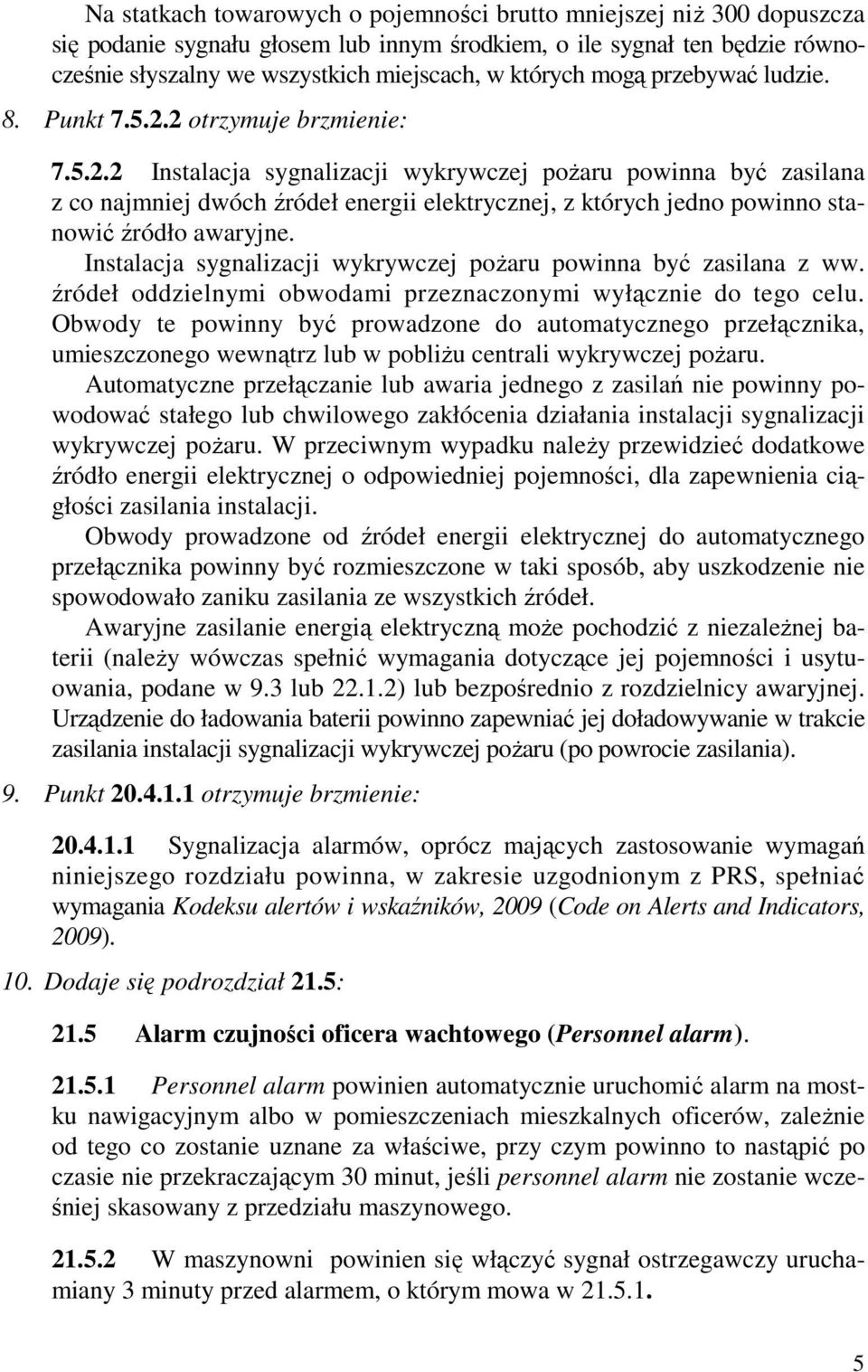 Na statkach towarowych o pojemności brutto mniejszej niż 300 dopuszcza się podanie sygnału głosem lub innym środkiem, o ile sygnał ten będzie równocześnie słyszalny we wszystkich miejscach, w których mogą przebywać ludzie.

8. Punkt 7.5.2.2 otrzymuje brzmienie:

7.5.2.2 Instalacja sygnalizacji wykrywczej pożaru powinna być zasilana z co najmniej dwóch źródeł energii elektrycznej, z których jedno powinno stanowić źródło awaryjne.

Instalacja sygnalizacji wykrywczej pożaru powinna być zasilana z ww. źródeł oddzielnymi obwodami przeznaczonymi wyłącznie do tego celu. Obwody te powinny być prowadzone do automatycznego przełącznika, umieszczonego wewnątrz lub w pobliżu centrali wykrywczej pożaru.

Automatyczne przełączanie lub awaria jednego z zasilań nie powinny powodować stałego lub chwilowego zakłócenia działania instalacji sygnalizacji wykrywczej pożaru. W przeciwnym wypadku należy przewidzieć dodatkowe źródło energii elektrycznej o odpowiedniej pojemności, dla zapewnienia ciągłości zasilania instalacji.

Obwody prowadzone od źródeł energii elektrycznej do automatycznego przełącznika powinny być rozmieszczone w taki sposób, aby uszkodzenie nie spowodowało zaniku zasilania ze wszystkich źródeł.

Awaryjne zasilanie energią elektryczną może pochodzić z niezależnej baterii (należy wówczas spełnić wymagania dotyczące jej pojemności i usytuowania, podane w 9.3 lub 22.1.2) lub bezpośrednio z rozdzielnicy awaryjnej. Urządzenie do ładowania baterii powinno zapewniać jej doładowywanie w trakcie zasilania instalacji sygnalizacji wykrywczej pożaru (po powrocie zasilania).

9. Punkt 20.4.1.1 otrzymuje brzmienie:

20.4.1.1 Sygnalizacja alarmów, oprócz mających zastosowanie wymagań niniejszego rozdziału powinna, w zakresie uzgodnionym z PRS, spełniać wymagania Kodeksu alertów i wskaźników, 2009 (Code on Alerts and Indicators, 2009).

10. Dodaje się podrozdział 21.5:

21.5 Alarm czujności oficera wachtowego (Personnel alarm).

21.5.1 Personnel alarm powinien automatycznie uruchomić alarm na mostku nawigacyjnym albo w pomieszczeniach mieszkalnych oficerów, zależnie od tego co zostanie uznane za właściwe, przy czym powinno to nastąpić po czasie nie przekraczającym 30 minut, jeśli personnel alarm nie zostanie wcześniej skasowany z przedziału maszynowego.

21.5.2 W maszynowni powinien się włączyć sygnał ostrzegawczy uruchamiany 3 minuty przed alarmem, o którym mowa w 21.5.1.

5